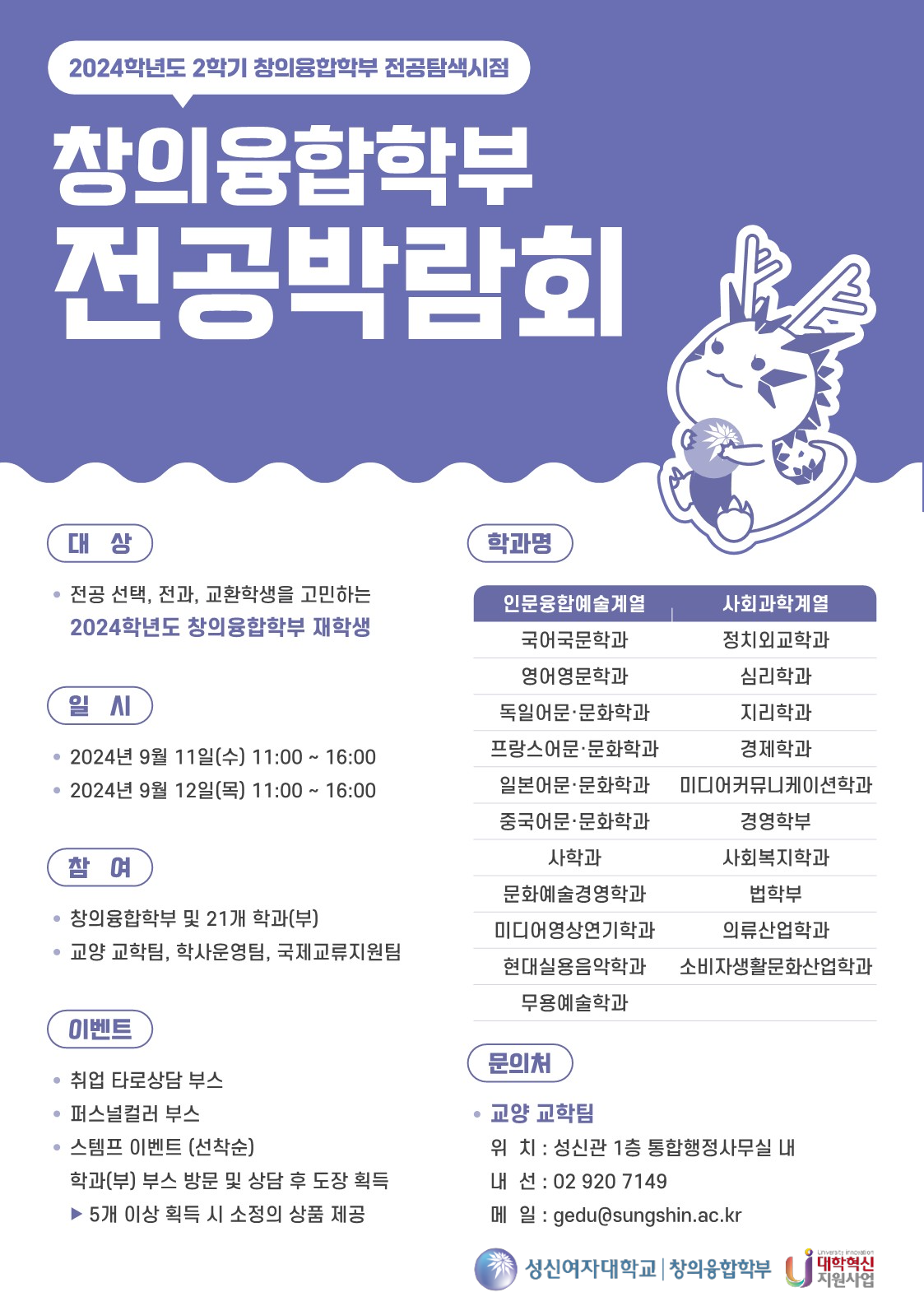 2024학년도 2학기 창의융합학부 전공탐색시점

창의융합학부
전공박람회

대 상

• 전공 선택, 전과, 교환학생을 고민하는 2024학년도 창의융합학부 재학생

일 시

• 2024년 9월 11일(수) 11:00 ~ 16:00
• 2024년 9월 12일(목) 11:00 ~ 16:00

참 여

• 창의융합학부 및 21개 학과(부)
• 교양 교학팀, 학사운영팀, 국제교류지원팀

이벤트

• 취업 타로상담 부스
• 퍼스널컬러 부스
• 스템프 이벤트 (선착순)
학과(부) 부스 방문 및 상담 후 도장 획득
▶ 5개 이상 획득 시 소정의 상품 제공

학과명

| 인문융합예술계열 | 사회과학계열 |
|---|---|
| 국어국문학과 | 정치외교학과 |
| 영어영문학과 | 심리학과 |
| 독일어문·문화학과 | 지리학과 |
| 프랑스어문·문화학과 | 경제학과 |
| 일본어문·문화학과 | 미디어커뮤니케이션학과 |
| 중국어문·문화학과 | 경영학부 |
| 사학과 | 사회복지학과 |
| 문화예술경영학과 | 법학부 |
| 미디어영상연기학과 | 의류산업학과 |
| 현대실용음악학과 | 소비자생활문화산업학과 |
| 무용예술학과 | |

문의처

• 교양 교학팀
위 치 : 성신관 1층 통합행정사무실 내
내 선 : 02 920 7149
메 일 : gedu@sungshin.ac.kr

성신여자대학교 | 창의융합학부
University Innovation
대학혁신 지원사업